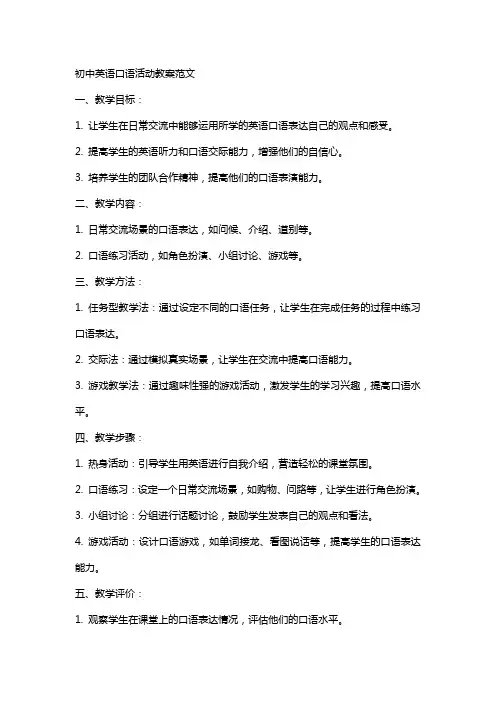 初中英语口语活动教案范文

一、教学目标：

1. 让学生在日常交流中能够运用所学的英语口语表达自己的观点和感受。

2. 提高学生的英语听力和口语交际能力，增强他们的自信心。

3. 培养学生的团队合作精神，提高他们的口语表演能力。

二、教学内容：

1. 日常交流场景的口语表达，如问候、介绍、道别等。

2. 口语练习活动，如角色扮演、小组讨论、游戏等。

三、教学方法：

1. 任务型教学法：通过设定不同的口语任务，让学生在完成任务的过程中练习口语表达。

2. 交际法：通过模拟真实场景，让学生在交流中提高口语能力。

3. 游戏教学法：通过趣味性强的游戏活动，激发学生的学习兴趣，提高口语水平。

四、教学步骤：

1. 热身活动：引导学生用英语进行自我介绍，营造轻松的课堂氛围。

2. 口语练习：设定一个日常交流场景，如购物、问路等，让学生进行角色扮演。

3. 小组讨论：分组进行话题讨论，鼓励学生发表自己的观点和看法。

4. 游戏活动：设计口语游戏，如单词接龙、看图说话等，提高学生的口语表达能力。

五、教学评价：

1. 观察学生在课堂上的口语表达情况，评估他们的口语水平。